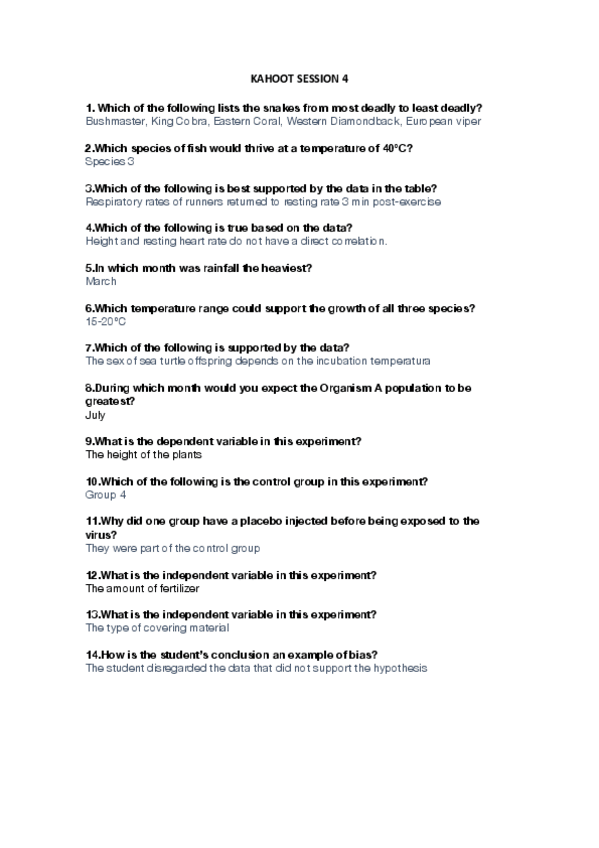 KAHOOT SESSION 4

1. Which of the following lists the snakes from most deadly to least deadly?
Bushmaster, King Cobra, Eastern Coral, Western Diamondback, European viper

2.Which species of fish would thrive at a temperature of 40°C?
Species 3

3.Which of the following is best supported by the data in the table?
Respiratory rates of runners returned to resting rate 3 min post-exercise

4.Which of the following is true based on the data?
Height and resting heart rate do not have a direct correlation.

5.In which month was rainfall the heaviest?
March

6.Which temperature range could support the growth of all three species?
15-20°C

7.Which of the following is supported by the data?
The sex of sea turtle offspring depends on the incubation temperatura

8.During which month would you expect the Organism A population to be greatest?
July

9.What is the dependent variable in this experiment?
The height of the plants

10.Which of the following is the control group in this experiment?
Group 4

11.Why did one group have a placebo injected before being exposed to the virus?
They were part of the control group

12.What is the independent variable in this experiment?
The amount of fertilizer

13.What is the independent variable in this experiment?
The type of covering material

14.How is the student's conclusion an example of bias?
The student disregarded the data that did not support the hypothesis